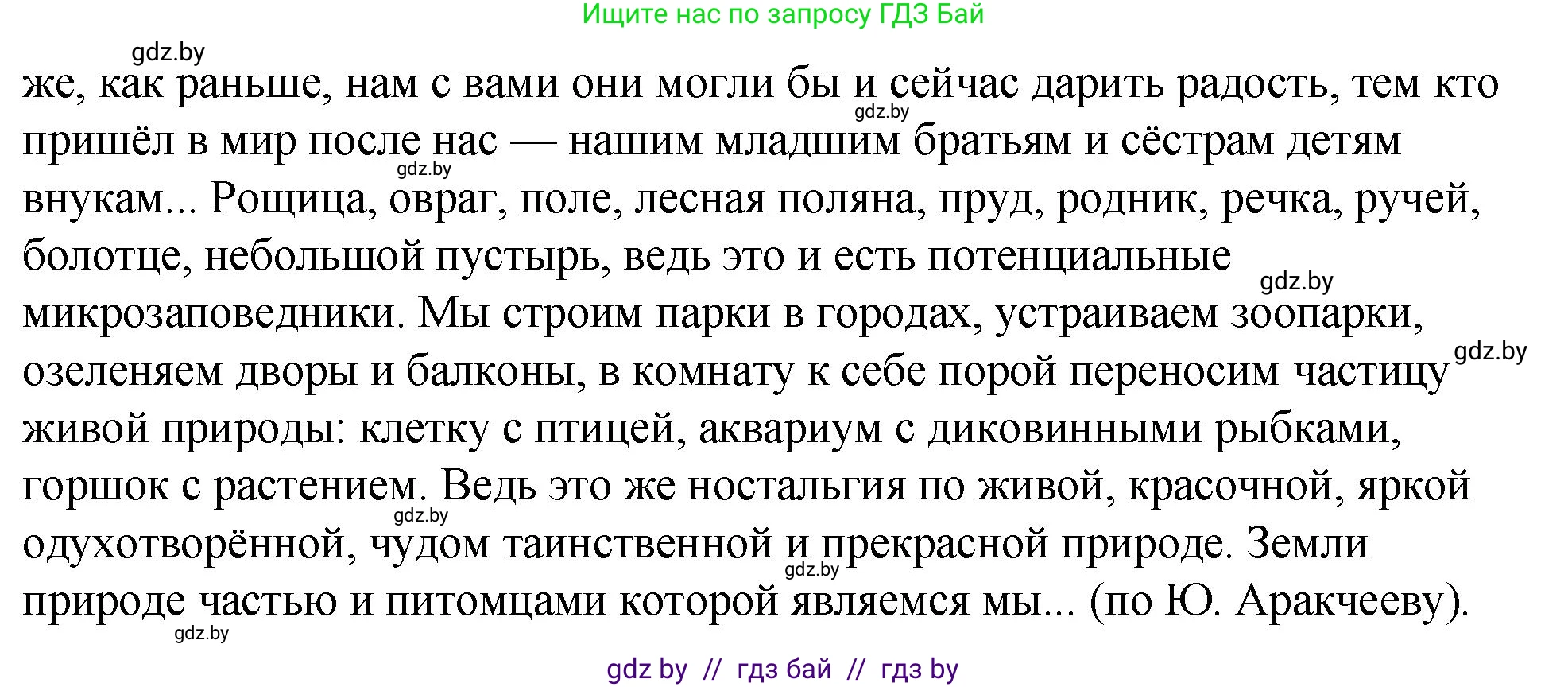 Ищите нас по запросу ГДЗ Бай

gdz.by

же, как раньше, нам с вами они могли бы и сейчас дарить радость, тем кто пришёл в мир после нас — нашим младшим братьям и сёстрам детям внукам... Рощица, овраг, поле, лесная поляна, пруд, родник, речка, ручей, болотце, небольшой пустырь, ведь это и есть потенциальные микрозаповедники. Мы строим парки в городах, устраиваем зоопарки, озеленяем дворы и балконы, в комнату к себе порой переносим частицу живой природы: клетку с птицей, аквариум с диковинными рыбками, горшок с растением. Ведь это же ностальгия по живой, красочной, яркой одухотворённой, чудом таинственной и прекрасной природе. Земли природе частью и питомцами которой являемся мы... (по Ю. Аракчееву).

gdz.by gdz.by gdz.by gdz.by gdz.by gdz.by gdz.by

gdz by // гдз бай // гдз by